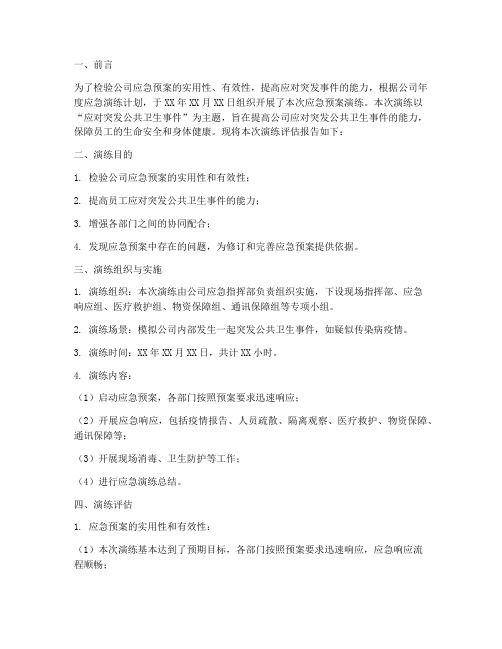 一、前言

为了检验公司应急预案的实用性、有效性，提高应对突发事件的能力，根据公司年度应急演练计划，于XX年XX月XX日组织开展了本次应急预案演练。本次演练以“应对突发公共卫生事件”为主题，旨在提高公司应对突发公共卫生事件的能力，保障员工的生命安全和身体健康。现将本次演练评估报告如下：

二、演练目的

1. 检验公司应急预案的实用性和有效性；

2. 提高员工应对突发公共卫生事件的能力；

3. 增强各部门之间的协同配合；

4. 发现应急预案中存在的问题，为修订和完善应急预案提供依据。

三、演练组织与实施

1. 演练组织：本次演练由公司应急指挥部负责组织实施，下设现场指挥部、应急响应组、医疗救护组、物资保障组、通讯保障组等专项小组。

2. 演练场景：模拟公司内部发生一起突发公共卫生事件，如疑似传染病疫情。

3. 演练时间：XX年XX月XX日，共计XX小时。

4. 演练内容：

（1）启动应急预案，各部门按照预案要求迅速响应；

（2）开展应急响应，包括疫情报告、人员疏散、隔离观察、医疗救护、物资保障、通讯保障等；

（3）开展现场消毒、卫生防护等工作；

（4）进行应急演练总结。

四、演练评估

1. 应急预案的实用性和有效性：

（1）本次演练基本达到了预期目标，各部门按照预案要求迅速响应，应急响应流程顺畅；